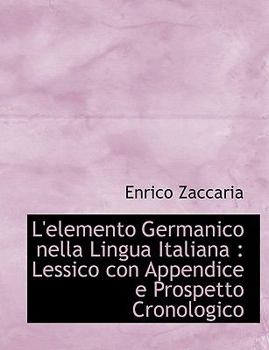 Enrico Zaccaria

L'elemento Germanico nella Lingua Italiana : Lessico con Appendice e Prospetto Cronologico